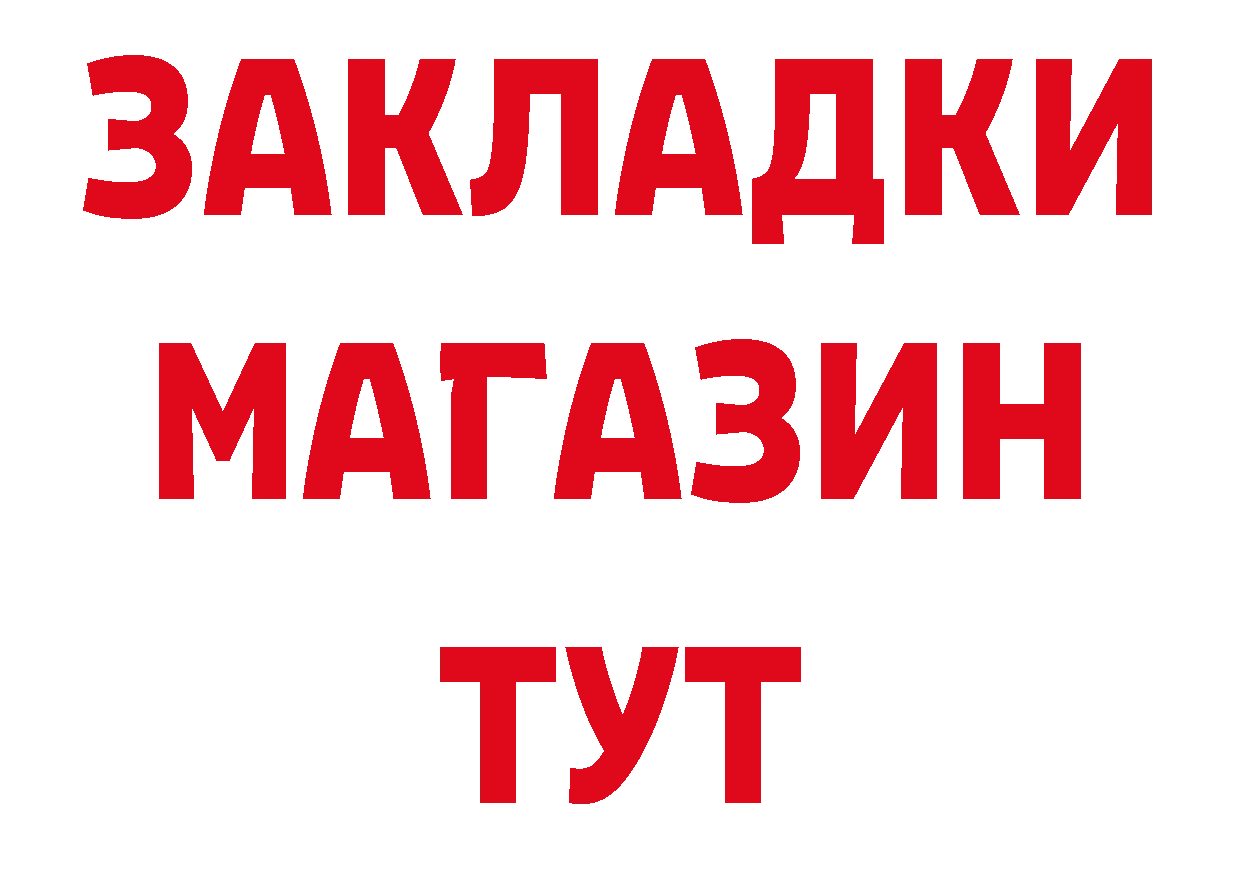 ЗАКЛАДКИ
МАГАЗИН
ТУТ